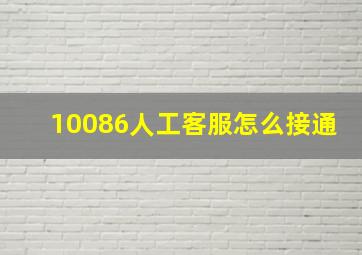 10086人工客服怎么接通